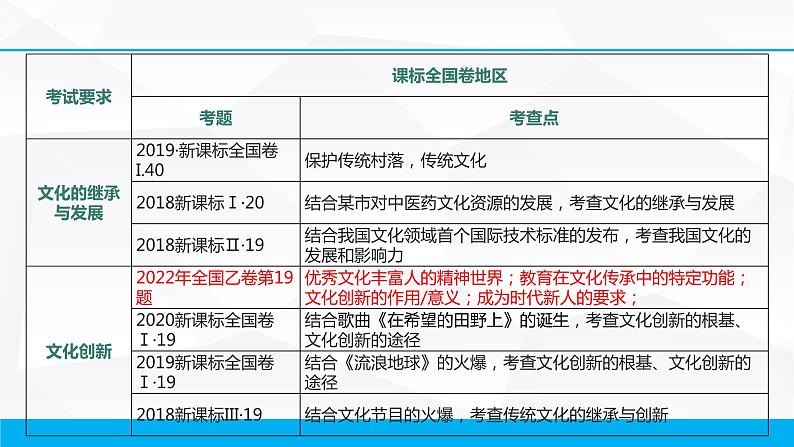 | 考试要求 | 课标全国卷地区 | |
|---|---|---|
| | 考题 | 考查点 |
| 文化的继承与发展 | 2019·新课标全国卷I.40 | 保护传统村落，传统文化 |
| | 2018新课标Ⅰ·20 | 结合某市对中医药文化资源的发展，考查文化的继承与发展 |
| | 2018新课标Ⅱ·19 | 结合我国文化领域首个国际技术标准的发布，考查我国文化的发展和影响力 |
| 文化创新 | 2022年全国乙卷第19题 | 优秀文化丰富人的精神世界；教育在文化传承中的特定功能；文化创新的作用/意义；成为时代新人的要求； |
| | 2020新课标全国卷Ⅰ·19 | 结合歌曲《在希望的田野上》的诞生，考查文化创新的根基、文化创新的途径 |
| | 2019新课标全国卷Ⅰ·19 | 结合《流浪地球》的火爆，考查文化创新的根基、文化创新的途径 |
| | 2018新课标Ⅲ·19 | 结合文化节目的火爆，考查传统文化的继承与创新 |